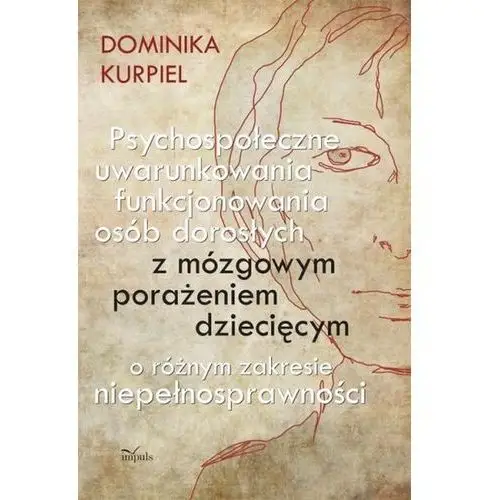 DOMINIKA KURPIEL

Psychospołeczne uwarunkowania funkcjonowania osób dorosłych z mózgowym porażeniem dziecięcym o różnym zakresie niepełnosprawności

impuls